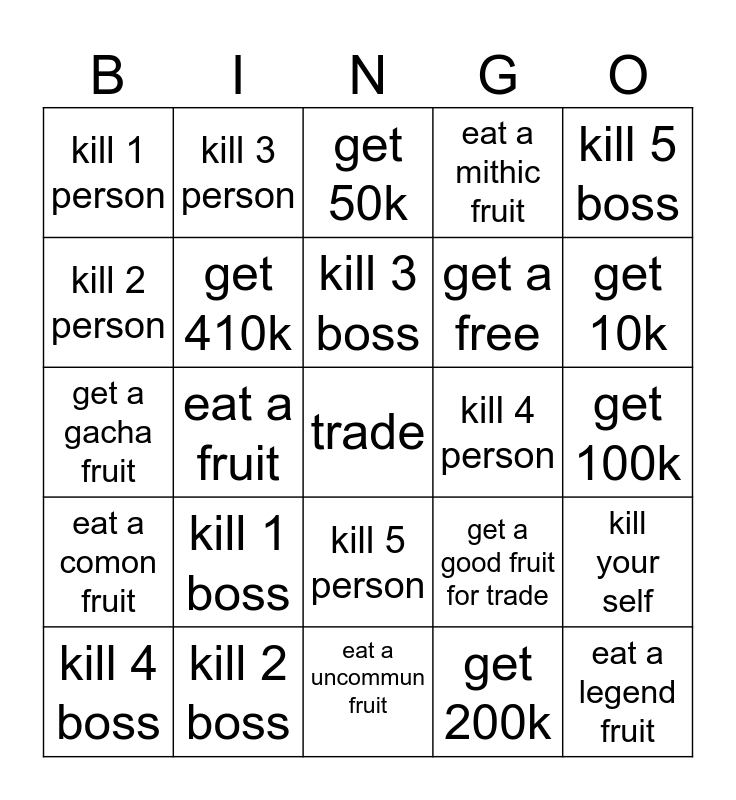 | B | I | N | G | O |
|---|---|---|---|---|
| kill 1 person | kill 3 person | get 50k | eat a mithic fruit | kill 5 boss |
| kill 2 person | get 410k | kill 3 boss | get a free | get 10k |
| get a gacha fruit | eat a fruit | trade | kill 4 person | get 100k |
| eat a comon fruit | kill 1 boss | kill 5 person | get a good fruit for trade | kill your self |
| kill 4 boss | kill 2 boss | eat a uncommun fruit | get 200k | eat a legend fruit |